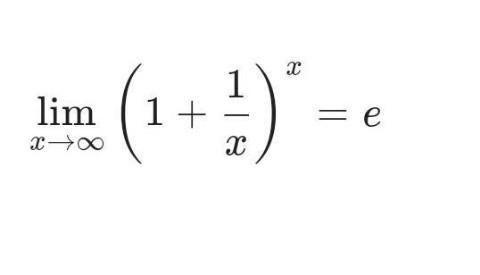 $\lim_{x \to \infty} \left(1 + \frac{1}{x}\right)^x = e$